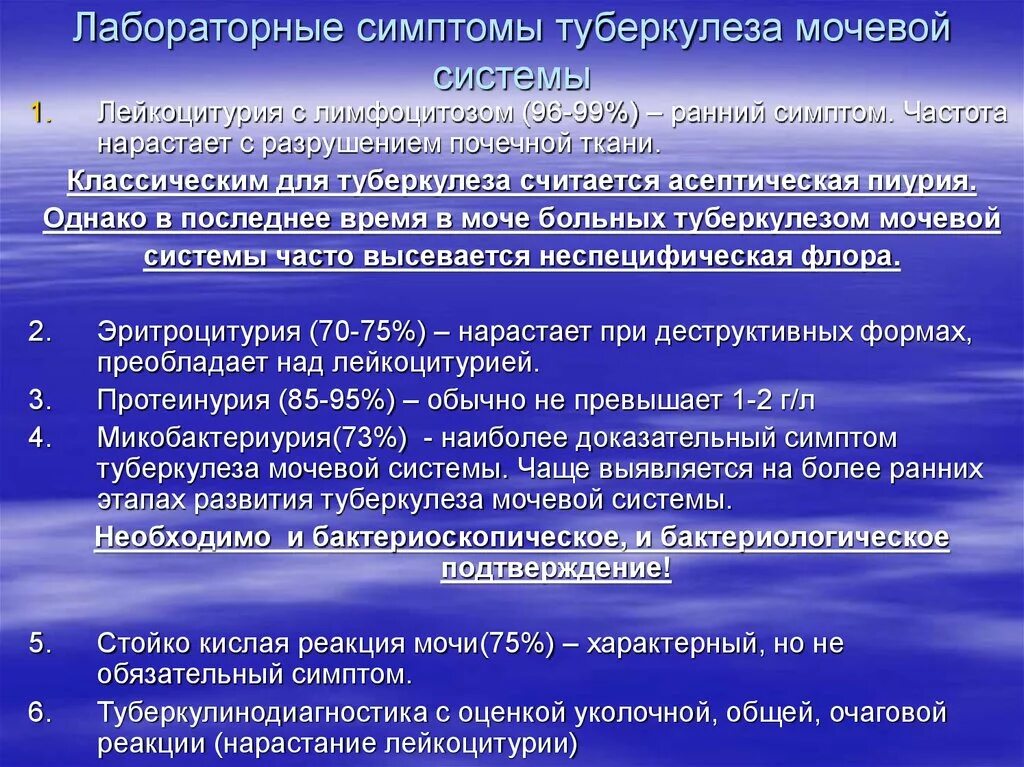 Лабораторные симптомы туберкулеза мочевой системы

1. Лейкоцитурия с лимфоцитозом (96-99%) – ранний симптом. Частота нарастает с разрушением почечной ткани.

Классическим для туберкулеза считается асептическая пиурия. Однако в последнее время в моче больных туберкулезом мочевой системы часто высевается неспецифическая флора.

2. Эритроцитурия (70-75%) – нарастает при деструктивных формах, преобладает над лейкоцитурией.
3. Протеинурия (85-95%) – обычно не превышает 1-2 г/л
4. Микобактериурия(73%) - наиболее доказательный симптом туберкулеза мочевой системы. Чаще выявляется на более ранних этапах развития туберкулеза мочевой системы.

Необходимо и бактериоскопическое, и бактериологическое подтверждение!

5. Стойко кислая реакция мочи(75%) – характерный, но не обязательный симптом.
6. Туберкулинодиагностика с оценкой уколочной, общей, очаговой реакции (нарастание лейкоцитурии)